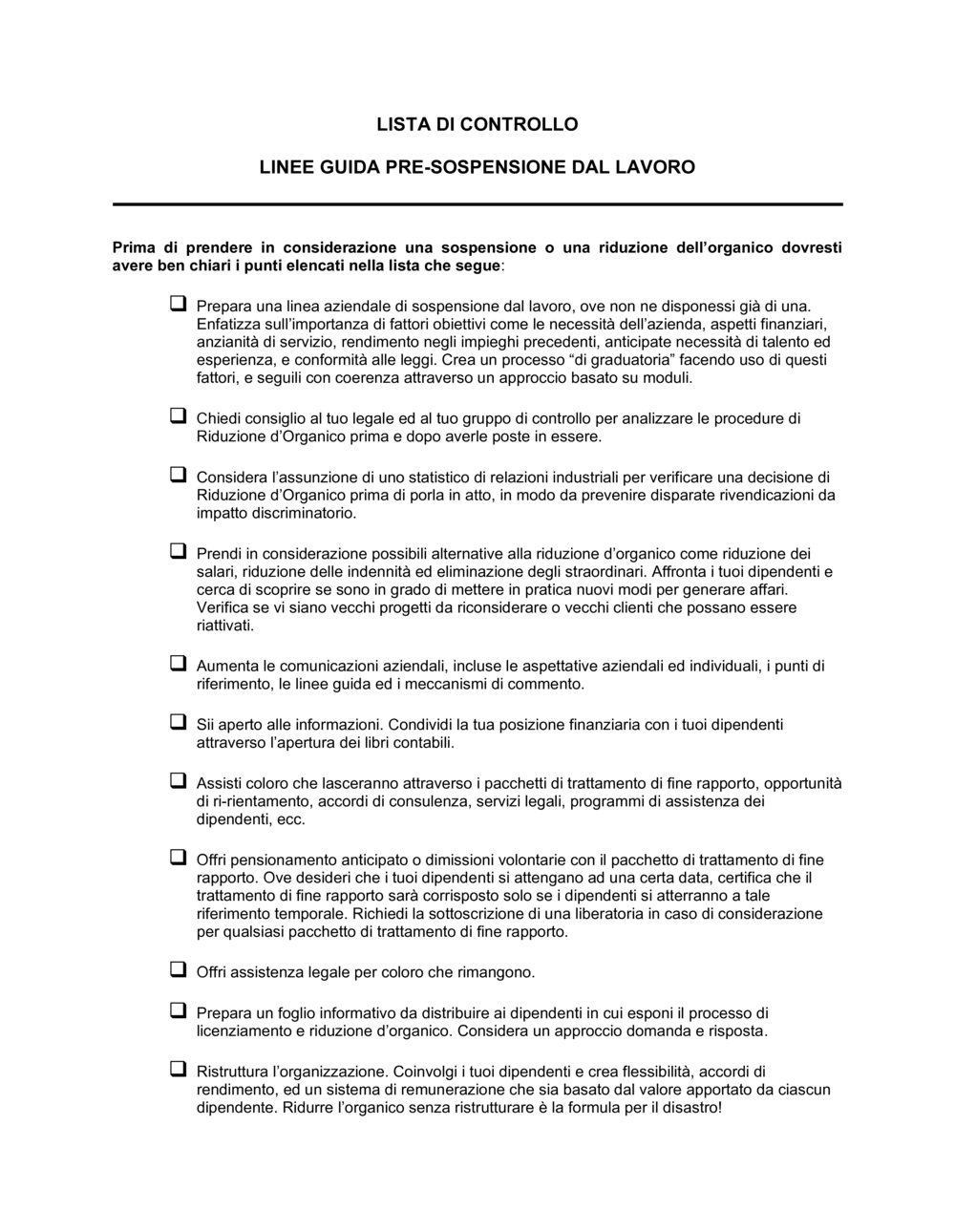 LISTA DI CONTROLLO

LINEE GUIDA PRE-SOSPENSIONE DAL LAVORO

Prima di prendere in considerazione una sospensione o una riduzione dell'organico dovresti avere ben chiari i punti elencati nella lista che segue:

❑ Prepara una linea aziendale di sospensione dal lavoro, ove non ne disponessi già di una. Enfatizza sull'importanza di fattori obiettivi come le necessità dell'azienda, aspetti finanziari, anzianità di servizio, rendimento negli impieghi precedenti, anticipate necessità di talento ed esperienza, e conformità alle leggi. Crea un processo "di graduatoria" facendo uso di questi fattori, e seguili con coerenza attraverso un approccio basato su moduli.

❑ Chiedi consiglio al tuo legale ed al tuo gruppo di controllo per analizzare le procedure di Riduzione d'Organico prima e dopo averle poste in essere.

❑ Considera l'assunzione di uno statistico di relazioni industriali per verificare una decisione di Riduzione d'Organico prima di porla in atto, in modo da prevenire disparate rivendicazioni da impatto discriminatorio.

❑ Prendi in considerazione possibili alternative alla riduzione d'organico come riduzione dei salari, riduzione delle indennità ed eliminazione degli straordinari. Affronta i tuoi dipendenti e cerca di scoprire se sono in grado di mettere in pratica nuovi modi per generare affari. Verifica se vi siano vecchi progetti da riconsiderare o vecchi clienti che possano essere riattivati.

❑ Aumenta le comunicazioni aziendali, incluse le aspettative aziendali ed individuali, i punti di riferimento, le linee guida ed i meccanismi di commento.

❑ Sii aperto alle informazioni. Condividi la tua posizione finanziaria con i tuoi dipendenti attraverso l'apertura dei libri contabili.

❑ Assisti coloro che lasceranno attraverso i pacchetti di trattamento di fine rapporto, opportunità di ri-rientamento, accordi di consulenza, servizi legali, programmi di assistenza dei dipendenti, ecc.

❑ Offri pensionamento anticipato o dimissioni volontarie con il pacchetto di trattamento di fine rapporto. Ove desideri che i tuoi dipendenti si attengano ad una certa data, certifica che il trattamento di fine rapporto sarà corrisposto solo se i dipendenti si atterranno a tale riferimento temporale. Richiedi la sottoscrizione di una liberatoria in caso di considerazione per qualsiasi pacchetto di trattamento di fine rapporto.

❑ Offri assistenza legale per coloro che rimangono.

❑ Prepara un foglio informativo da distribuire ai dipendenti in cui esponi il processo di licenziamento e riduzione d'organico. Considera un approccio domanda e risposta.

❑ Ristruttura l'organizzazione. Coinvolgi i tuoi dipendenti e crea flessibilità, accordi di rendimento, ed un sistema di remunerazione che sia basato dal valore apportato da ciascun dipendente. Ridurre l'organico senza ristrutturare è la formula per il disastro!